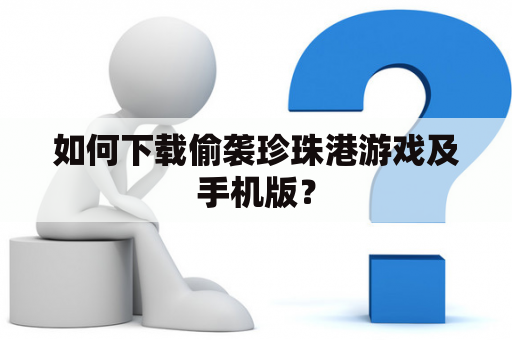 如何下载偷袭珍珠港游戏及手机版？